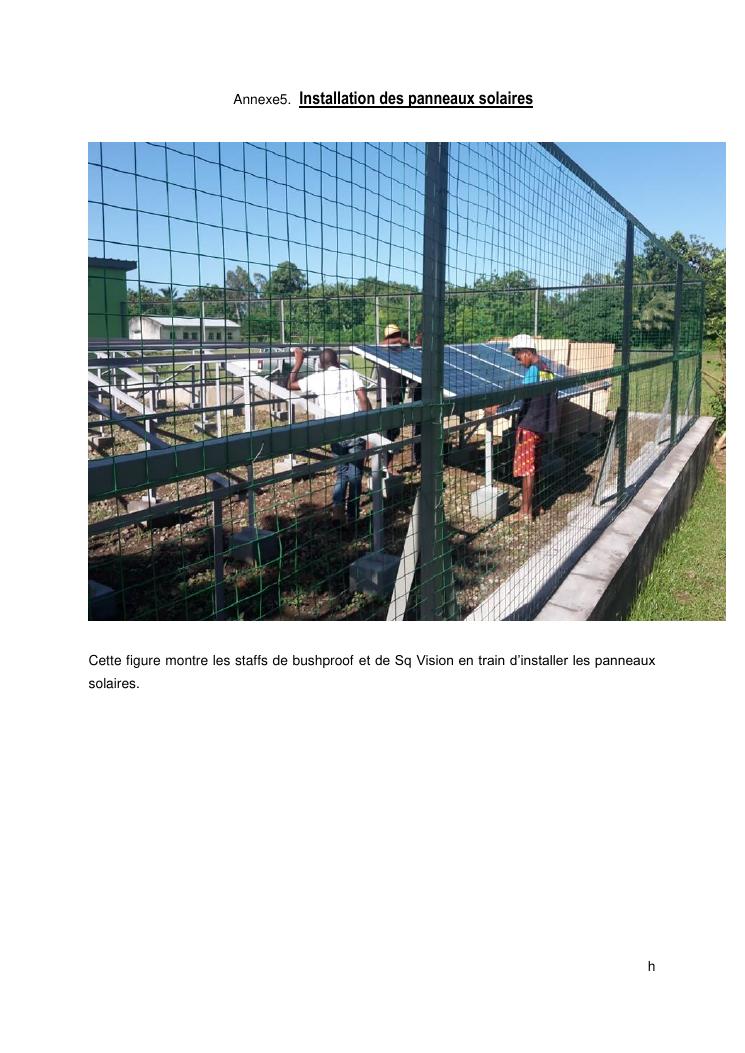 Annexe5. Installation des panneaux solaires

Cette figure montre les staffs de bushproof et de Sq Vision en train d'installer les panneaux solaires.

h